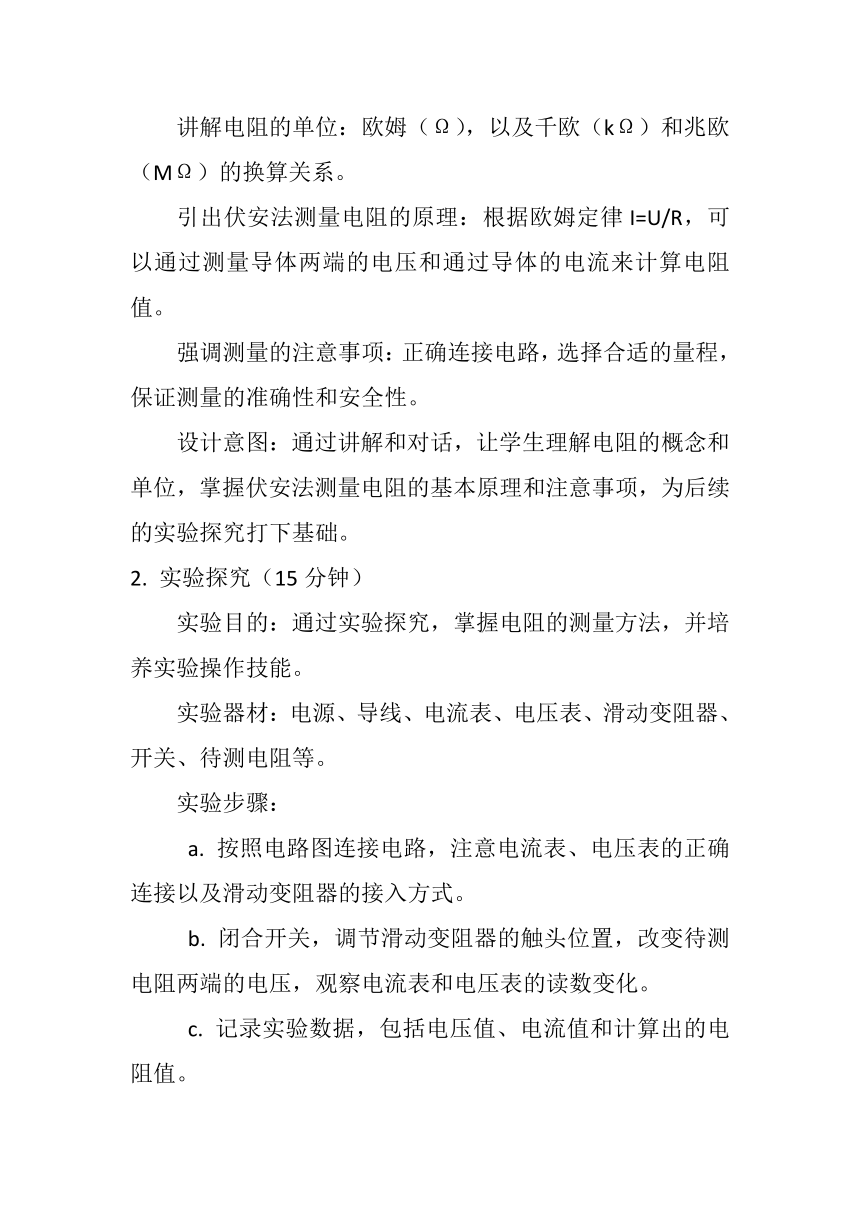 讲解电阻的单位：欧姆（Ω），以及千欧（kΩ）和兆欧（MΩ）的换算关系。

引出伏安法测量电阻的原理：根据欧姆定律 I=U/R，可以通过测量导体两端的电压和通过导体的电流来计算电阻值。

强调测量的注意事项：正确连接电路，选择合适的量程，保证测量的准确性和安全性。

设计意图：通过讲解和对话，让学生理解电阻的概念和单位，掌握伏安法测量电阻的基本原理和注意事项，为后续的实验探究打下基础。

2. 实验探究（15 分钟）

实验目的：通过实验探究，掌握电阻的测量方法，并培养实验操作技能。

实验器材：电源、导线、电流表、电压表、滑动变阻器、开关、待测电阻等。

实验步骤：

a. 按照电路图连接电路，注意电流表、电压表的正确连接以及滑动变阻器的接入方式。

b. 闭合开关，调节滑动变阻器的触头位置，改变待测电阻两端的电压，观察电流表和电压表的读数变化。

c. 记录实验数据，包括电压值、电流值和计算出的电阻值。